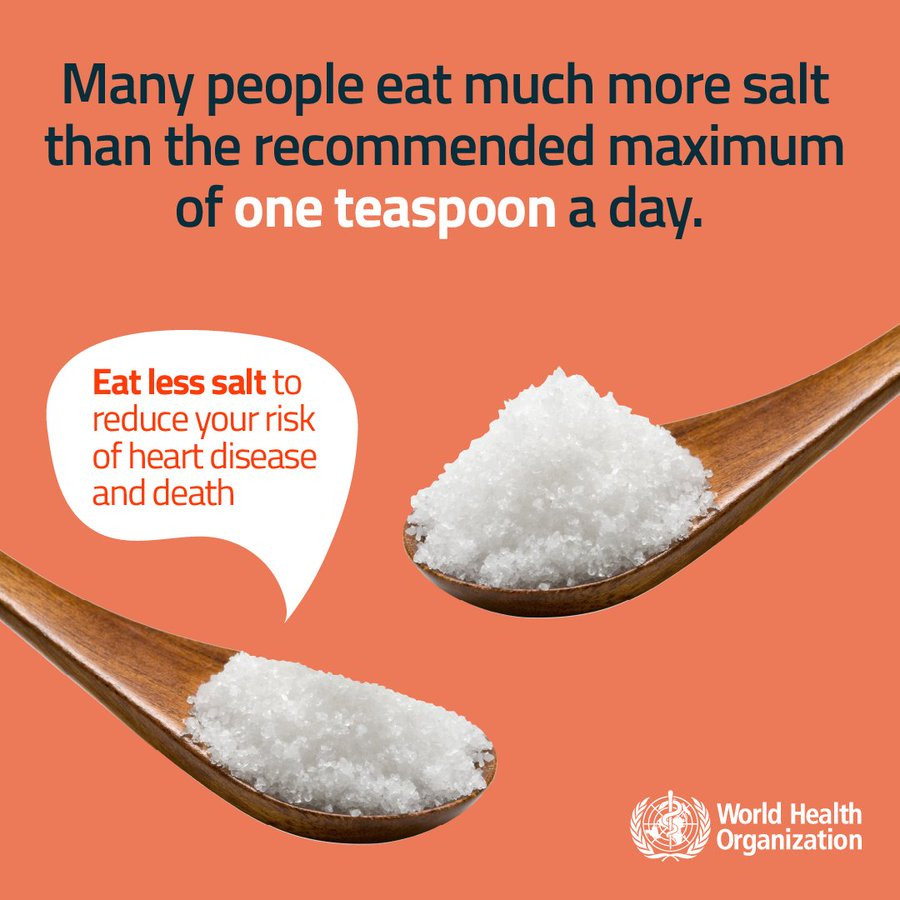 Many people eat much more salt than the recommended maximum of one teaspoon a day.

Eat less salt to reduce your risk of heart disease and death

World Health Organization